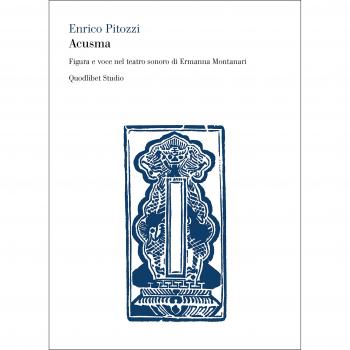 Enrico Pitozzi
Acusma

Figura e voce nel teatro sonoro di Ermanna Montanari

Quodlibet Studio